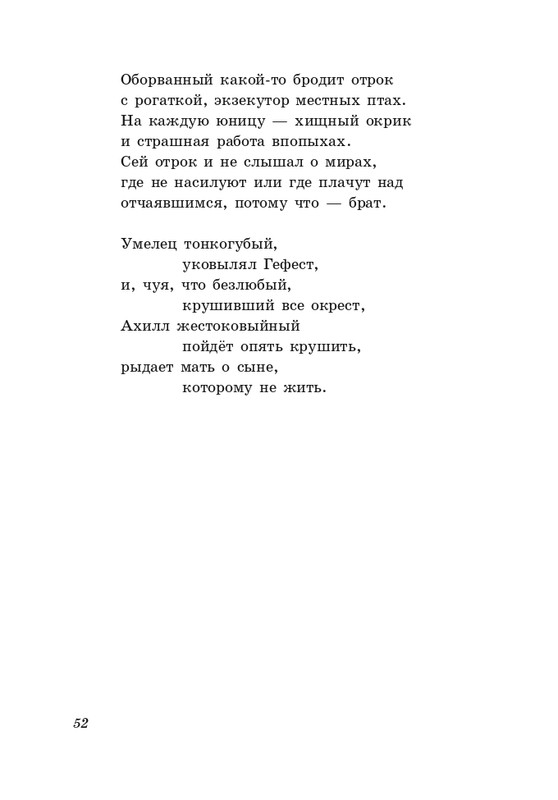 Оборванный какой-то бродит отрок
с рогаткой, экзекутор местных птах.
На каждую юницу — хищный окрик
и страшная работа впопыхах.
Сей отрок и не слышал о мирах,
где не насилуют или где плачут над
отчаявшимся, потому что — брат.

Умелец тонкогубый,
уковылял Гефест,
и, чуя, что безлюбый,
крушивший все окрест,
Ахилл жестоковыйный
пойдёт опять крушить,
рыдает мать о сыне,
которому не жить.

52